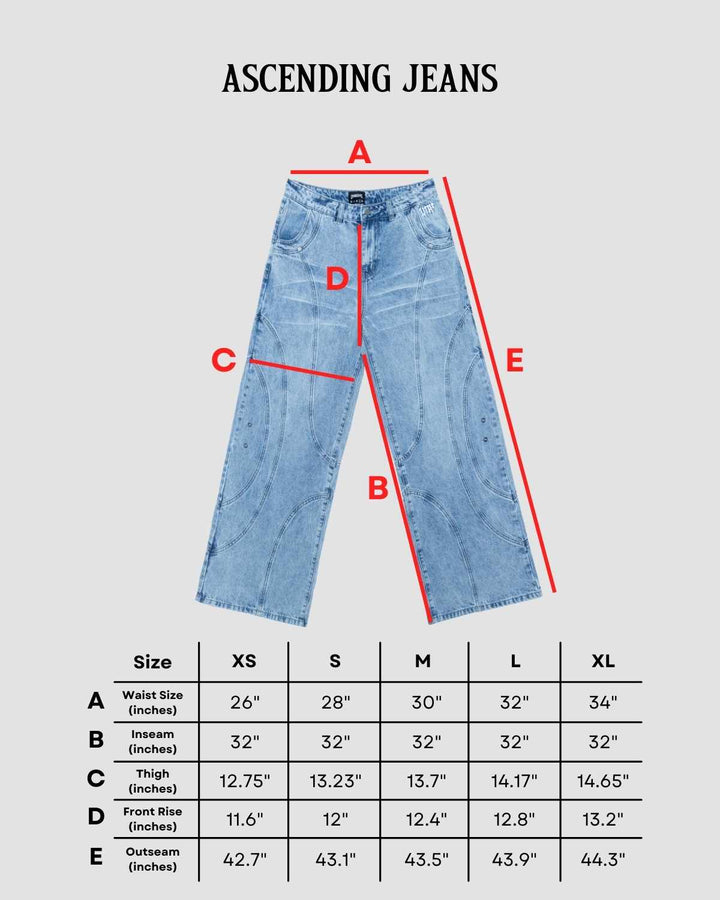 ASCENDING JEANS

A

D

C

E

B

| | Size | XS | S | M | L | XL |
|---|---|---|---|---|---|---|
| A | Waist Size (inches) | 26" | 28" | 30" | 32" | 34" |
| B | Inseam (inches) | 32" | 32" | 32" | 32" | 32" |
| C | Thigh (inches) | 12.75" | 13.23" | 13.7" | 14.17" | 14.65" |
| D | Front Rise (inches) | 11.6" | 12" | 12.4" | 12.8" | 13.2" |
| E | Outseam (inches) | 42.7" | 43.1" | 43.5" | 43.9" | 44.3" |